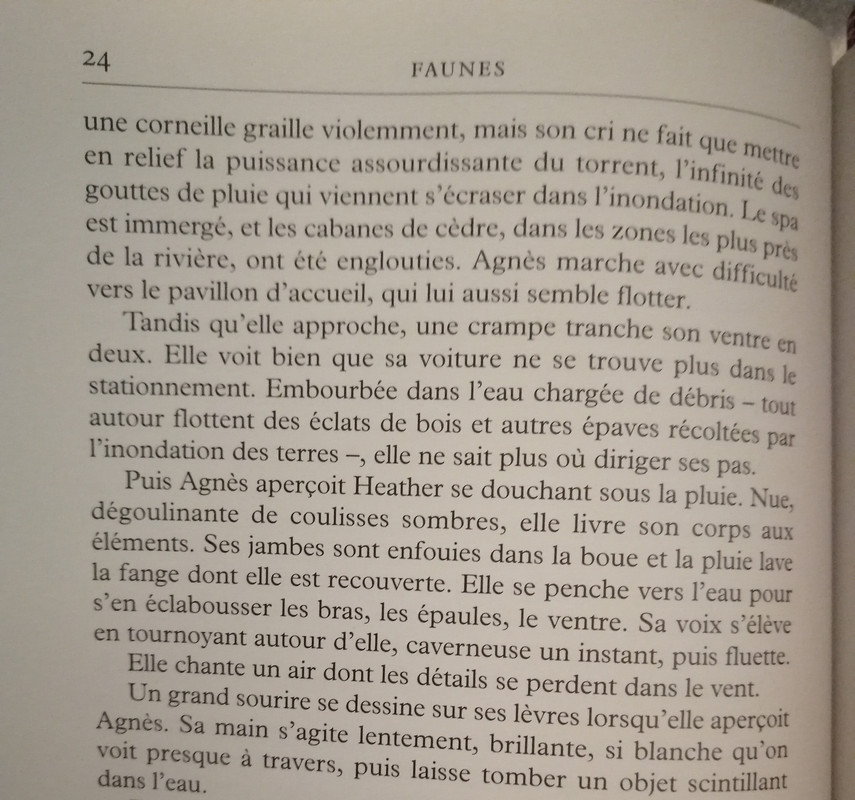 24 FAUNES

une corneille graille violemment, mais son cri ne fait que mettre en relief la puissance assourdissante du torrent, l'infinité des gouttes de pluie qui viennent s'écraser dans l'inondation. Le spa est immergé, et les cabanes de cèdre, dans les zones les plus près de la rivière, ont été englouties. Agnès marche avec difficulté vers le pavillon d'accueil, qui lui aussi semble flotter.

Tandis qu'elle approche, une crampe tranche son ventre en deux. Elle voit bien que sa voiture ne se trouve plus dans le stationnement. Embourbée dans l'eau chargée de débris – tout autour flottent des éclats de bois et autres épaves récoltées par l'inondation des terres –, elle ne sait plus où diriger ses pas.

Puis Agnès aperçoit Heather se douchant sous la pluie. Nue, dégoulinante de coulisses sombres, elle livre son corps aux éléments. Ses jambes sont enfouies dans la boue et la pluie lave la fange dont elle est recouverte. Elle se penche vers l'eau pour s'en éclabousser les bras, les épaules, le ventre. Sa voix s'élève en tournoyant autour d'elle, caverneuse un instant, puis fluette. Elle chante un air dont les détails se perdent dans le vent.

Un grand sourire se dessine sur ses lèvres lorsqu'elle aperçoit Agnès. Sa main s'agite lentement, brillante, si blanche qu'on voit presque à travers, puis laisse tomber un objet scintillant dans l'eau.